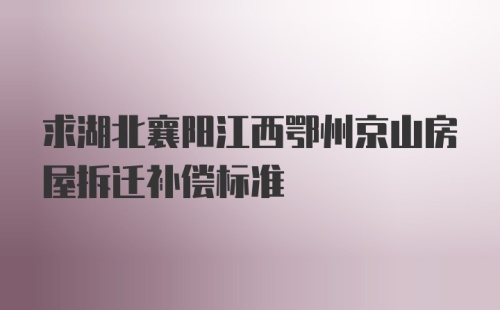 求湖北襄阳江西鄂州京山房屋拆迁补偿标准